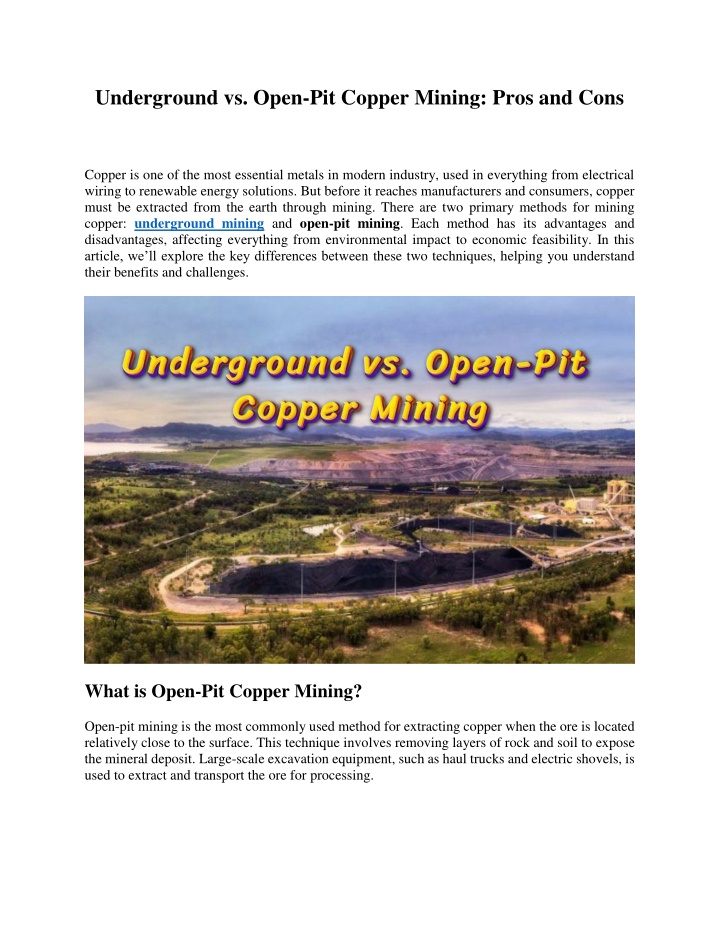 Underground vs. Open-Pit Copper Mining: Pros and Cons

Copper is one of the most essential metals in modern industry, used in everything from electrical wiring to renewable energy solutions. But before it reaches manufacturers and consumers, copper must be extracted from the earth through mining. There are two primary methods for mining copper: underground mining and open-pit mining. Each method has its advantages and disadvantages, affecting everything from environmental impact to economic feasibility. In this article, we'll explore the key differences between these two techniques, helping you understand their benefits and challenges.

Underground vs. Open-Pit Copper Mining

What is Open-Pit Copper Mining?

Open-pit mining is the most commonly used method for extracting copper when the ore is located relatively close to the surface. This technique involves removing layers of rock and soil to expose the mineral deposit. Large-scale excavation equipment, such as haul trucks and electric shovels, is used to extract and transport the ore for processing.